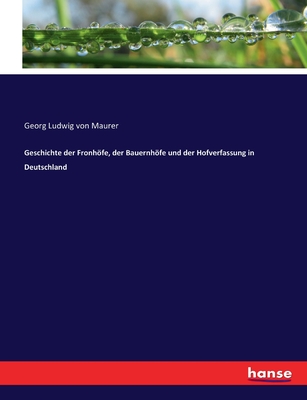 Georg Ludwig von Maurer

Geschichte der Fronhöfe, der Bauernhöfe und der Hofverfassung in Deutschland

hanse